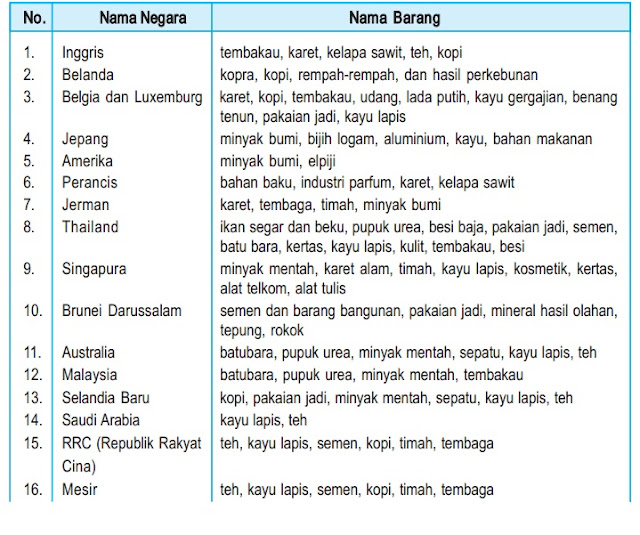 | No. | Nama Negara | Nama Barang |
|---|---|---|
| 1. | Inggris | tembakau, karet, kelapa sawit, teh, kopi |
| 2. | Belanda | kopra, kopi, rempah-rempah, dan hasil perkebunan |
| 3. | Belgia dan Luxemburg | karet, kopi, tembakau, udang, lada putih, kayu gergajian, benang tenun, pakaian jadi, kayu lapis |
| 4. | Jepang | minyak bumi, bijih logam, aluminium, kayu, bahan makanan |
| 5. | Amerika | minyak bumi, elpiji |
| 6. | Perancis | bahan baku, industri parfum, karet, kelapa sawit |
| 7. | Jerman | karet, tembaga, timah, minyak bumi |
| 8. | Thailand | ikan segar dan beku, pupuk urea, besi baja, pakaian jadi, semen, batu bara, kertas, kayu lapis, kulit, tembakau, besi |
| 9. | Singapura | minyak mentah, karet alam, timah, kayu lapis, kosmetik, kertas, alat telkom, alat tulis |
| 10. | Brunei Darussalam | semen dan barang bangunan, pakaian jadi, mineral hasil olahan, tepung, rokok |
| 11. | Australia | batubara, pupuk urea, minyak mentah, sepatu, kayu lapis, teh |
| 12. | Malaysia | batubara, pupuk urea, minyak mentah, tembakau |
| 13. | Selandia Baru | kopi, pakaian jadi, minyak mentah, sepatu, kayu lapis, teh |
| 14. | Saudi Arabia | kayu lapis, teh |
| 15. | RRC (Republik Rakyat Cina) | teh, kayu lapis, semen, kopi, timah, tembaga |
| 16. | Mesir | teh, kayu lapis, semen, kopi, timah, tembaga |